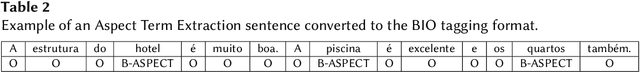 **Table 2**
Example of an Aspect Term Extraction sentence converted to the BIO tagging format.

| A | estrutura | do | hotel | é | muito | boa. | A | piscina | é | excelente | e | os | quartos | também. |
|---|---|---|---|---|---|---|---|---|---|---|---|---|---|---|
| O | O | O | B-ASPECT | O | O | O | O | B-ASPECT | O | O | O | O | B-ASPECT | O |